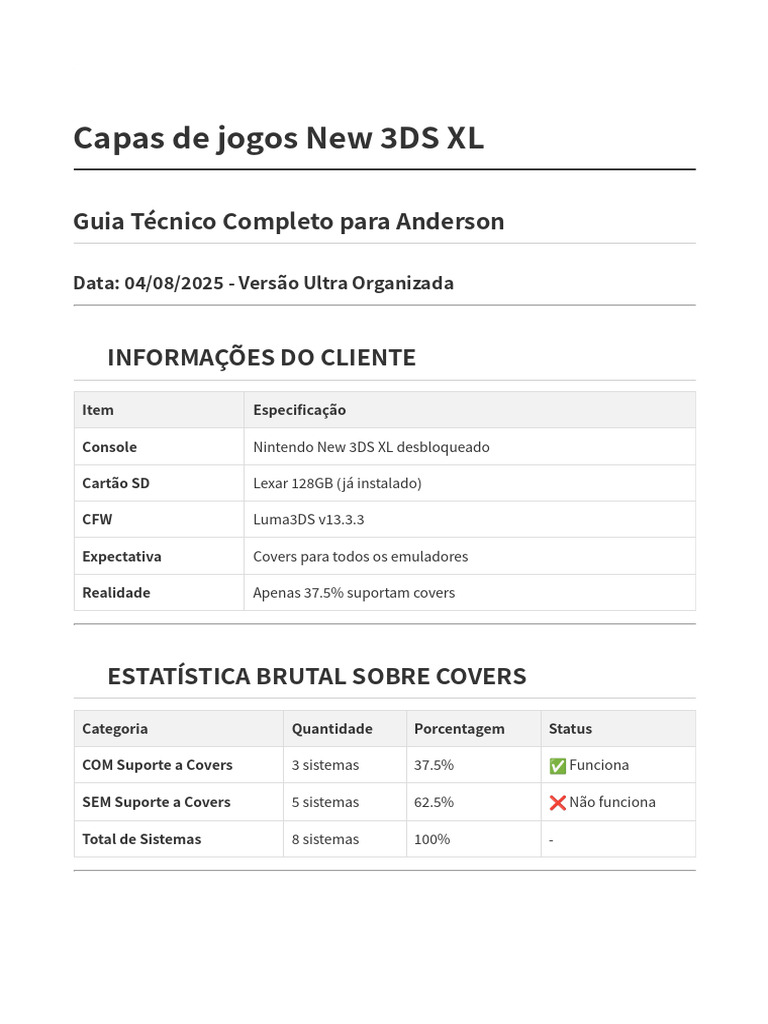 Capas de jogos New 3DS XL

Guia Técnico Completo para Anderson

Data: 04/08/2025 - Versão Ultra Organizada

INFORMAÇÕES DO CLIENTE

| Item | Especificação |
|---|---|
| Console | Nintendo New 3DS XL desbloqueado |
| Cartão SD | Lexar 128GB (já instalado) |
| CFW | Luma3DS v13.3.3 |
| Expectativa | Covers para todos os emuladores |
| Realidade | Apenas 37.5% suportam covers |

ESTATÍSTICA BRUTAL SOBRE COVERS

| Categoria | Quantidade | Porcentagem | Status |
|---|---|---|---|
| COM Suporte a Covers | 3 sistemas | 37.5% | ✅ Funciona |
| SEM Suporte a Covers | 5 sistemas | 62.5% | ❌ Não funciona |
| Total de Sistemas | 8 sistemas | 100% | - |